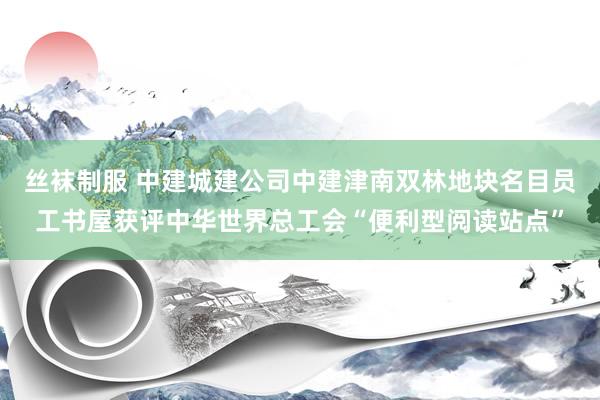 丝袜制服 中建城建公司中建津南双林地块名目员工书屋获评中华世界总工会“便利型阅读站点”